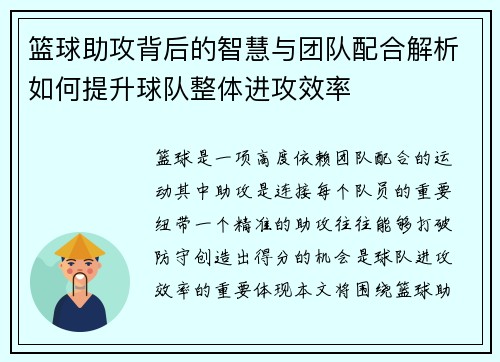 篮球助攻背后的智慧与团队配合解析如何提升球队整体进攻效率

篮球是一项高度依赖团队配合的运动其中助攻是连接每个队员的重要纽带一个精准的助攻往往能够打破防守创造出得分的机会是球队进攻效率的重要体现本文将围绕篮球助